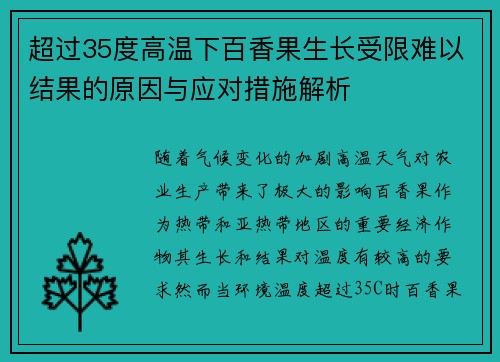 超过35度高温下百香果生长受限难以结果的原因与应对措施解析

随着气候变化的加剧高温天气对农业生产带来了极大的影响百香果作为热带和亚热带地区的重要经济作物其生长和结果对温度有较高的要求然而当环境温度超过35C时百香果